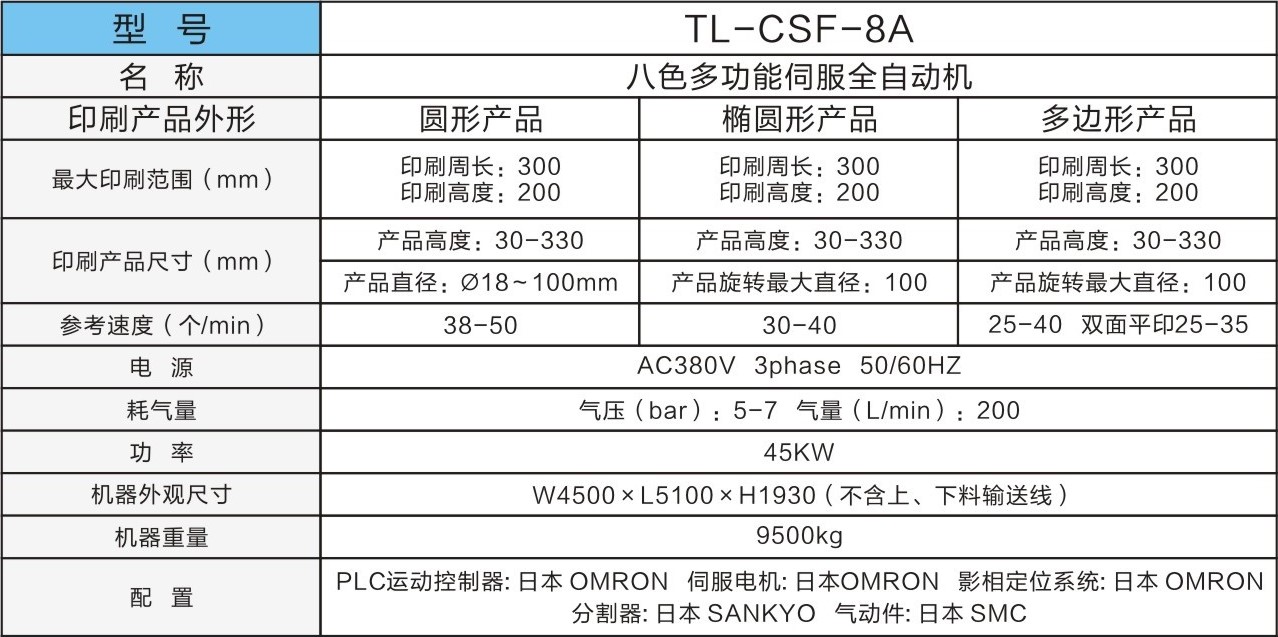 | 型 号 | TL-CSF-8A | | |
|---|---|---|---|
| 名 称 | 八色多功能伺服全自动机 | | |
| 印刷产品外形 | 圆形产品 | 椭圆形产品 | 多边形产品 |
| 最大印刷范围（mm） | 印刷周长：300 印刷高度：200 | 印刷周长：300 印刷高度：200 | 印刷周长：300 印刷高度：200 |
| 印刷产品尺寸（mm） | 产品高度：30-330 | 产品高度：30-330 | 产品高度：30-330 |
| | 产品直径：Ø18~100mm | 产品旋转最大直径：100 | 产品旋转最大直径：100 |
| 参考速度（个/min） | 38-50 | 30-40 | 25-40 双面平印25-35 |
| 电 源 | AC380V 3phase 50/60HZ | | |
| 耗气量 | 气压（bar）：5-7 气量（L/min）：200 | | |
| 功 率 | 45KW | | |
| 机器外观尺寸 | W4500×L5100×H1930（不含上、下料输送线） | | |
| 机器重量 | 9500kg | | |
| 配 置 | PLC运动控制器: 日本 OMRON 伺服电机: 日本OMRON 影相定位系统: 日本 OMRON 分割器: 日本 SANKYO 气动件: 日本 SMC | | |